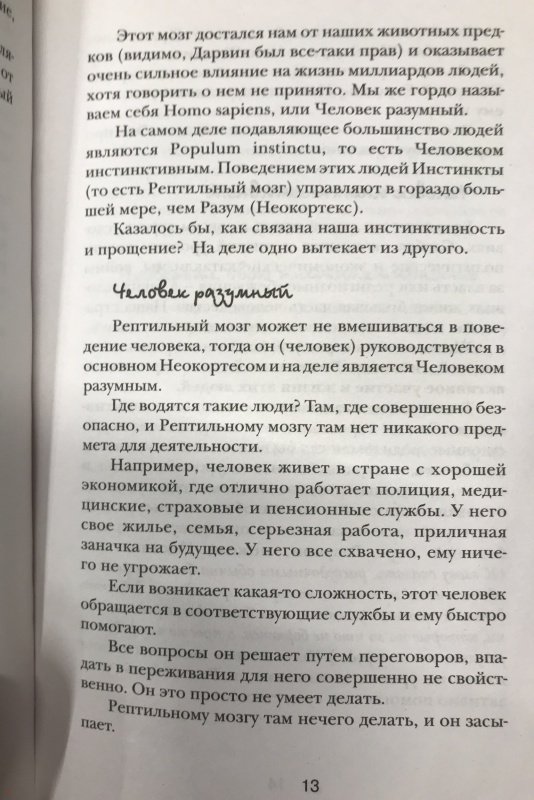 Этот мозг достался нам от наших животных предков (видимо, Дарвин был все-таки прав) и оказывает очень сильное влияние на жизнь миллиардов людей, хотя говорить о нем не принято. Мы же гордо называем себя Homo sapiens, или Человек разумный.

На самом деле подавляющее большинство людей являются Populum instinctu, то есть Человеком инстинктивным. Поведением этих людей Инстинкты (то есть Рептильный мозг) управляют в гораздо большей мере, чем Разум (Неокортекс).

Казалось бы, как связана наша инстинктивность и прощение? На деле одно вытекает из другого.

Человек разумный

Рептильный мозг может не вмешиваться в поведение человека, тогда он (человек) руководствуется в основном Неокортесом и на деле является Человеком разумным.

Где водятся такие люди? Там, где совершенно безопасно, и Рептильному мозгу там нет никакого предмета для деятельности.

Например, человек живет в стране с хорошей экономикой, где отлично работает полиция, медицинские, страховые и пенсионные службы. У него свое жилье, семья, серьезная работа, приличная заначка на будущее. У него все схвачено, ему ничего не угрожает.

Если возникает какая-то сложность, этот человек обращается в соответствующие службы и ему быстро помогают.

Все вопросы он решает путем переговоров, впадать в переживания для него совершенно не свойственно. Он это просто не умеет делать.

Рептильному мозгу там нечего делать, и он засыпает.

13